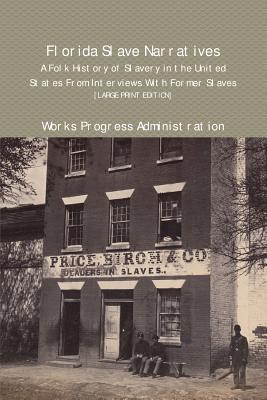 Florida Slave Narratives

A Folk History of Slavery in the United States From Interviews With Former Slaves

[LARGE PRINT EDITION]

Works Progress Administration

PRICE, BIRCH & CO

DEALERS IN SLAVES.